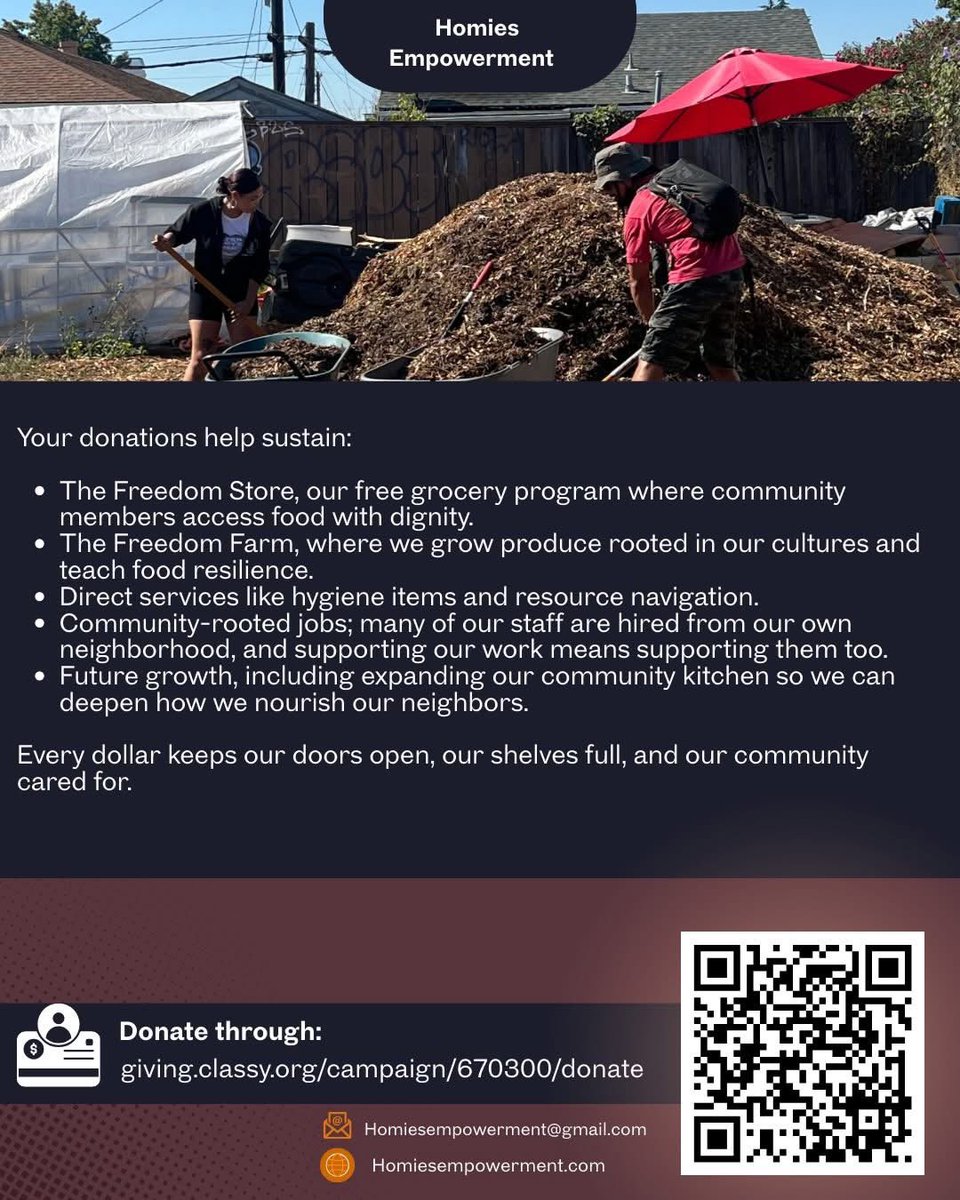 Homies
Empowerment

Your donations help sustain:

• The Freedom Store, our free grocery program where community members access food with dignity.
• The Freedom Farm, where we grow produce rooted in our cultures and teach food resilience.
• Direct services like hygiene items and resource navigation.
• Community-rooted jobs; many of our staff are hired from our own neighborhood, and supporting our work means supporting them too.
• Future growth, including expanding our community kitchen so we can deepen how we nourish our neighbors.

Every dollar keeps our doors open, our shelves full, and our community cared for.

Donate through:
giving.classy.org/campaign/670300/donate

Homiesempowerment@gmail.com

Homiesempowerment.com